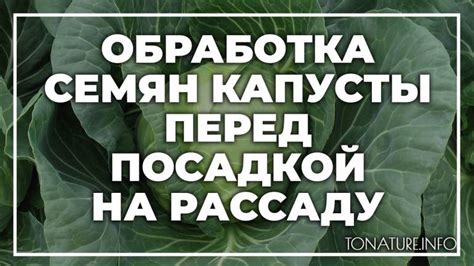 ОБРАБОТКА СЕМЯН КАПУСТЫ ПЕРЕД ПОСАДКОЙ НА РАССАДУ

TONATURE.INFO